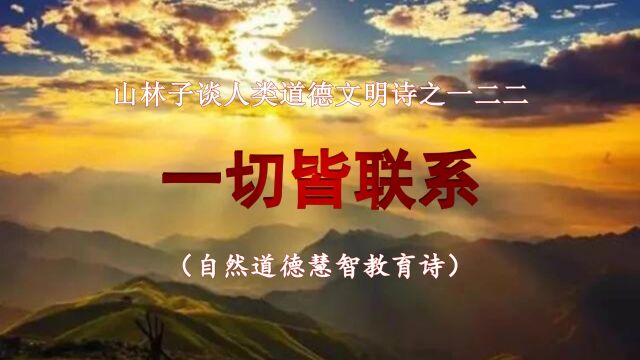 山林子谈人类道德文明诗之一二二

一切皆联系

（自然道德慧智教育诗）